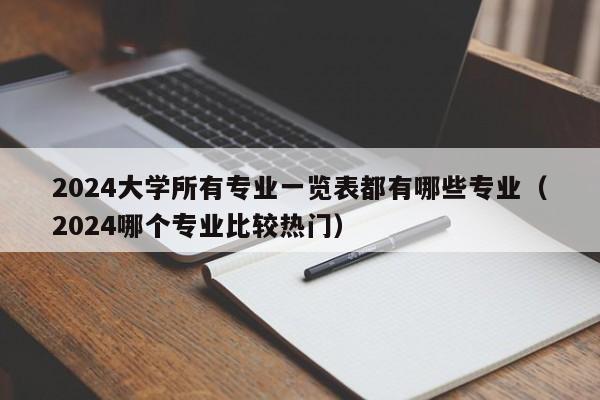 2024大学所有专业一览表都有哪些专业（2024哪个专业比较热门）